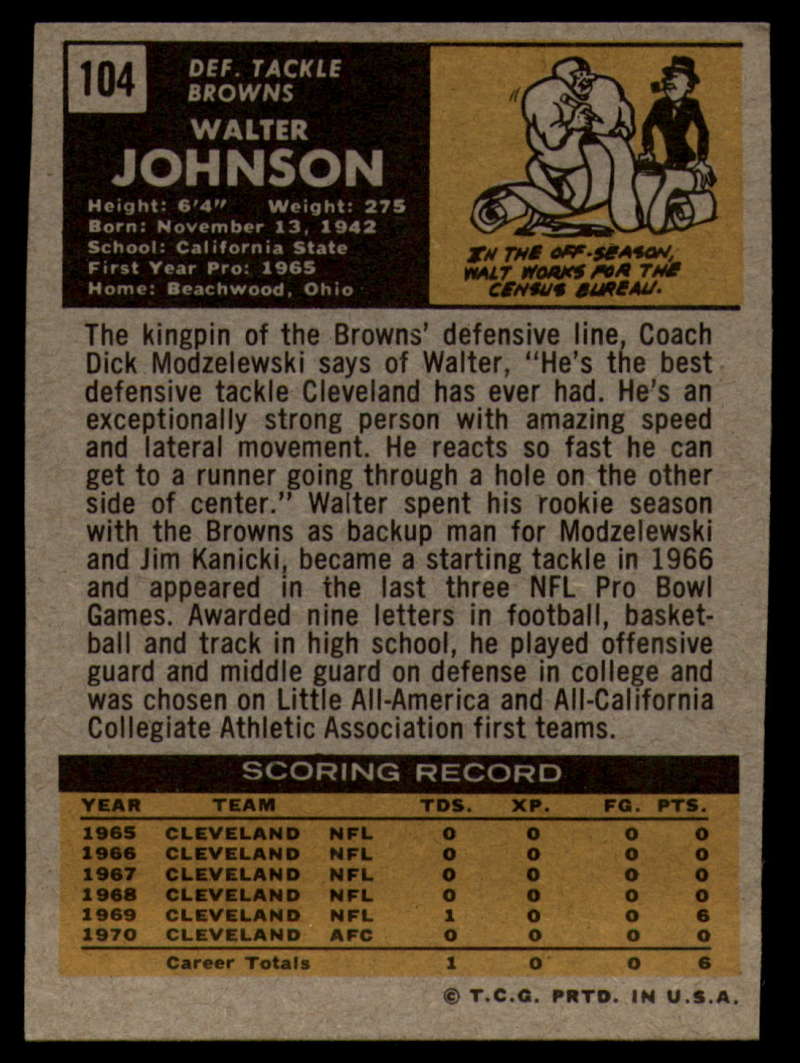 104

DEF. TACKLE
BROWNS

WALTER
JOHNSON

Height: 6'4" Weight: 275
Born: November 13, 1942
School: California State
First Year Pro: 1965
Home: Beachwood, Ohio

IN THE OFF-SEASON, WALT WORKS FOR THE CENSUS BUREAU.

The kingpin of the Browns' defensive line, Coach Dick Modzelewski says of Walter, "He's the best defensive tackle Cleveland has ever had. He's an exceptionally strong person with amazing speed and lateral movement. He reacts so fast he can get to a runner going through a hole on the other side of center." Walter spent his rookie season with the Browns as backup man for Modzelewski and Jim Kanicki, became a starting tackle in 1966 and appeared in the last three NFL Pro Bowl Games. Awarded nine letters in football, basketball and track in high school, he played offensive guard and middle guard on defense in college and was chosen on Little All-America and All-California Collegiate Athletic Association first teams.

SCORING RECORD

| YEAR | TEAM | | TDS. | XP. | FG. | PTS. |
|---|---|---|---|---|---|---|
| 1965 | CLEVELAND | NFL | 0 | 0 | 0 | 0 |
| 1966 | CLEVELAND | NFL | 0 | 0 | 0 | 0 |
| 1967 | CLEVELAND | NFL | 0 | 0 | 0 | 0 |
| 1968 | CLEVELAND | NFL | 0 | 0 | 0 | 0 |
| 1969 | CLEVELAND | NFL | 1 | 0 | 0 | 6 |
| 1970 | CLEVELAND | AFC | 0 | 0 | 0 | 0 |
| | Career Totals | | 1 | 0 | 0 | 6 |

© T.C.G. PRTD. IN U.S.A.